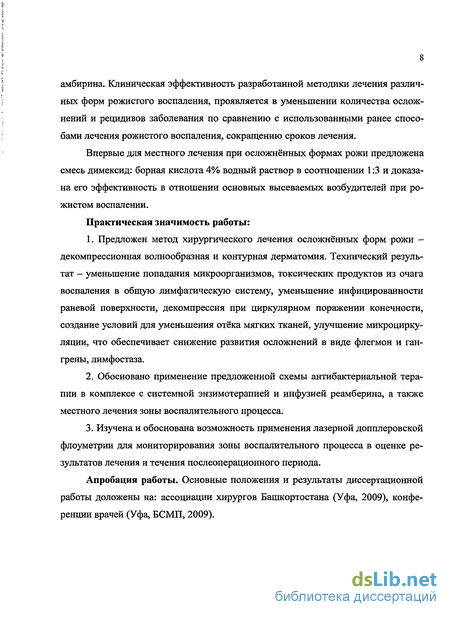 8

амбирина. Клиническая эффективность разработанной методики лечения различных форм рожистого воспаления, проявляется в уменьшении количества осложнений и рецидивов заболевания по сравнению с использованными ранее способами лечения рожистого воспаления, сокращению сроков лечения.

Впервые для местного лечения при осложнённых формах рожи предложена смесь димексид: борная кислота 4% водный раствор в соотношении 1:3 и доказана его эффективность в отношении основных высеваемых возбудителей при рожистом воспалении.

Практическая значимость работы:

1. Предложен метод хирургического лечения осложнённых форм рожи – декомпрессионная волнообразная и контурная дерматомия. Технический результат – уменьшение попадания микроорганизмов, токсических продуктов из очага воспаления в общую лимфатическую систему, уменьшение инфицированности раневой поверхности, декомпрессия при циркулярном поражении конечности, создание условий для уменьшения отёка мягких тканей, улучшение микроциркуляции, что обеспечивает снижение развития осложнений в виде флегмон и гангрены, лимфостаза.

2. Обосновано применение предложенной схемы антибактериальной терапии в комплексе с системной энзимотерапией и инфузией реамберина, а также местного лечения зоны воспалительного процесса.

3. Изучена и обоснована возможность применения лазерной допплеровской флоуметрии для мониторирования зоны воспалительного процесса в оценке результатов лечения и течения послеоперационного периода.

Апробация работы. Основные положения и результаты диссертационной работы доложены на: ассоциации хирургов Башкортостана (Уфа, 2009), конференции врачей (Уфа, БСМП, 2009).

dsLib.net
библиотека диссертаций